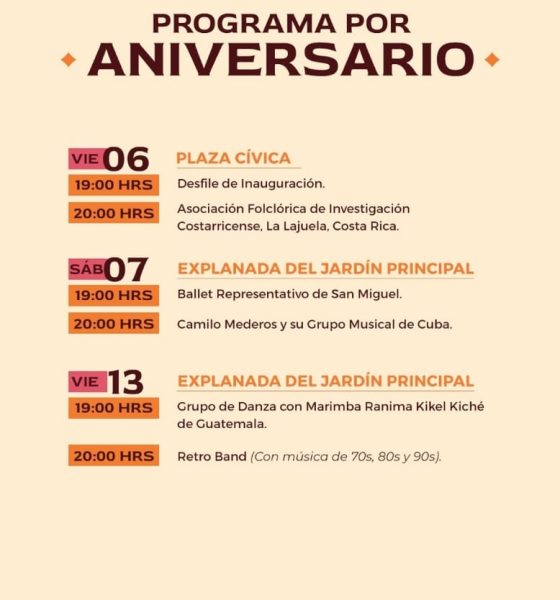 PROGRAMA POR
ANIVERSARIO

VIE 06
PLAZA CÍVICA
19:00 HRS Desfile de Inauguración.
20:00 HRS Asociación Folclórica de Investigación Costarricense, La Lajuela, Costa Rica.

SÁB 07
EXPLANADA DEL JARDÍN PRINCIPAL
19:00 HRS Ballet Representativo de San Miguel.
20:00 HRS Camilo Mederos y su Grupo Musical de Cuba.

VIE 13
EXPLANADA DEL JARDÍN PRINCIPAL
19:00 HRS Grupo de Danza con Marimba Ranima Kikel Kiché de Guatemala.
20:00 HRS Retro Band (Con música de 70s, 80s y 90s).